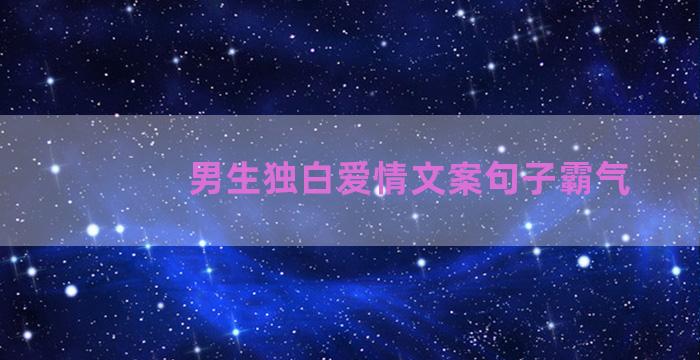 男生独白爱情文案句子霸气